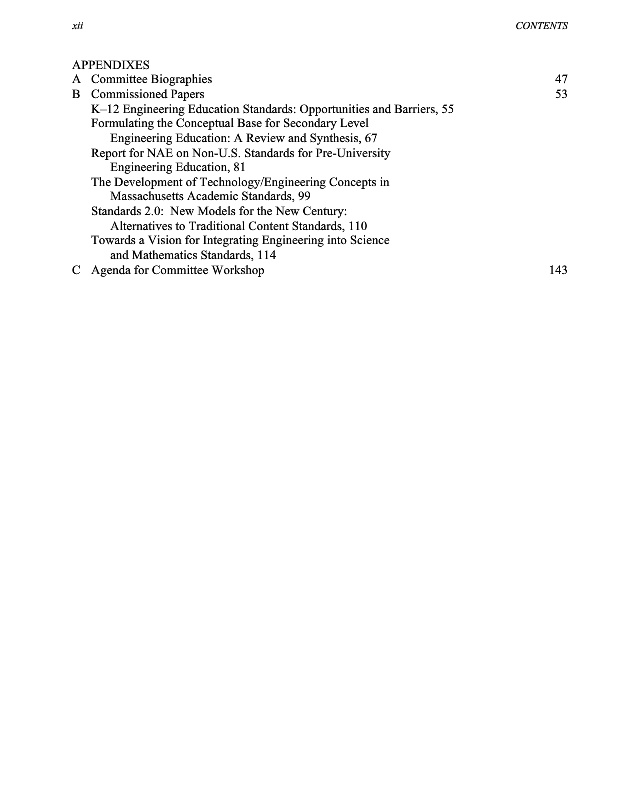 xii CONTENTS

APPENDIXES
A Committee Biographies 47
B Commissioned Papers 53
K–12 Engineering Education Standards: Opportunities and Barriers, 55
Formulating the Conceptual Base for Secondary Level Engineering Education: A Review and Synthesis, 67
Report for NAE on Non-U.S. Standards for Pre-University Engineering Education, 81
The Development of Technology/Engineering Concepts in Massachusetts Academic Standards, 99
Standards 2.0: New Models for the New Century: Alternatives to Traditional Content Standards, 110
Towards a Vision for Integrating Engineering into Science and Mathematics Standards, 114
C Agenda for Committee Workshop 143